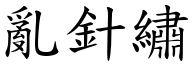 亂針繡